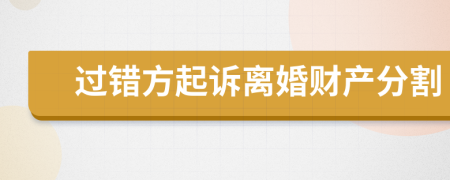 过错方起诉离婚财产分割